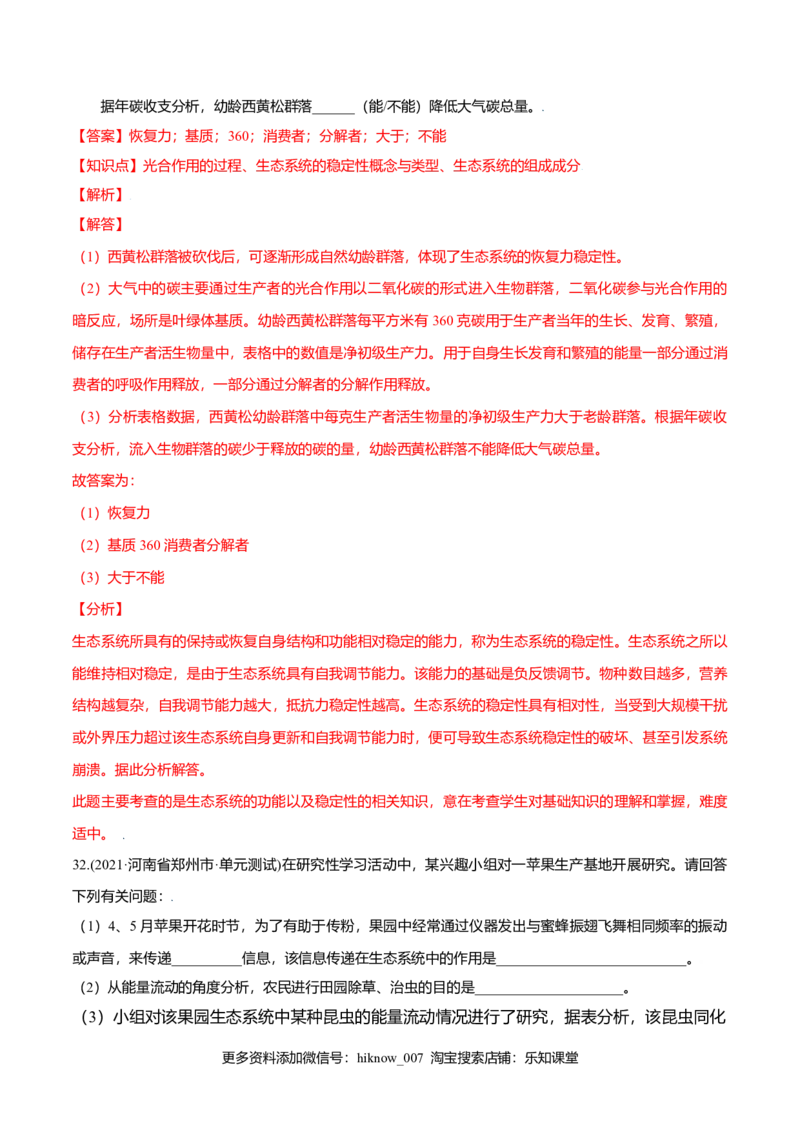 据年碳收支分析，幼龄西黄松群落______（能/不能）降低大气碳总量。.

【答案】恢复力；基质；360；消费者；分解者；大于；不能

【知识点】光合作用的过程、生态系统的稳定性概念与类型、生态系统的组成成分

【解析】

【解答】

（1）西黄松群落被砍伐后，可逐渐形成自然幼龄群落，体现了生态系统的恢复力稳定性。

（2）大气中的碳主要通过生产者的光合作用以二氧化碳的形式进入生物群落，二氧化碳参与光合作用的暗反应，场所是叶绿体基质。幼龄西黄松群落每平方米有 360 克碳用于生产者当年的生长、发育、繁殖，储存在生产者活生物量中，表格中的数值是净初级生产力。用于自身生长发育和繁殖的能量一部分通过消费者的呼吸作用释放，一部分通过分解者的分解作用释放。

（3）分析表格数据，西黄松幼龄群落中每克生产者活生物量的净初级生产力大于老龄群落。根据年碳收支分析，流入生物群落的碳少于释放的碳的量，幼龄西黄松群落不能降低大气碳总量。

故答案为：

（1）恢复力

（2）基质 360 消费者分解者

（3）大于不能

【分析】

生态系统所具有的保持或恢复自身结构和功能相对稳定的能力，称为生态系统的稳定性。生态系统之所以能维持相对稳定，是由于生态系统具有自我调节能力。该能力的基础是负反馈调节。物种数目越多，营养结构越复杂，自我调节能力越大，抵抗力稳定性越高。生态系统的稳定性具有相对性，当受到大规模干扰或外界压力超过该生态系统自身更新和自我调节能力时，便可导致生态系统稳定性的破坏、甚至引发系统崩溃。据此分析解答。

此题主要考查的是生态系统的功能以及稳定性的相关知识，意在考查学生对基础知识的理解和掌握，难度适中。 .

32.(2021·河南省郑州市·单元测试)在研究性学习活动中，某兴趣小组对一苹果生产基地开展研究。请回答下列有关问题：.

（1）4、5 月苹果开花时节，为了有助于传粉，果园中经常通过仪器发出与蜜蜂振翅飞舞相同频率的振动或声音，来传递__________信息，该信息传递在生态系统中的作用是__________________________。

（2）从能量流动的角度分析，农民进行田园除草、治虫的目的是____________________。

（3）小组对该果园生态系统中某种昆虫的能量流动情况进行了研究，据表分析，该昆虫同化

更多资料添加微信号：hiknow_007 淘宝搜索店铺：乐知课堂